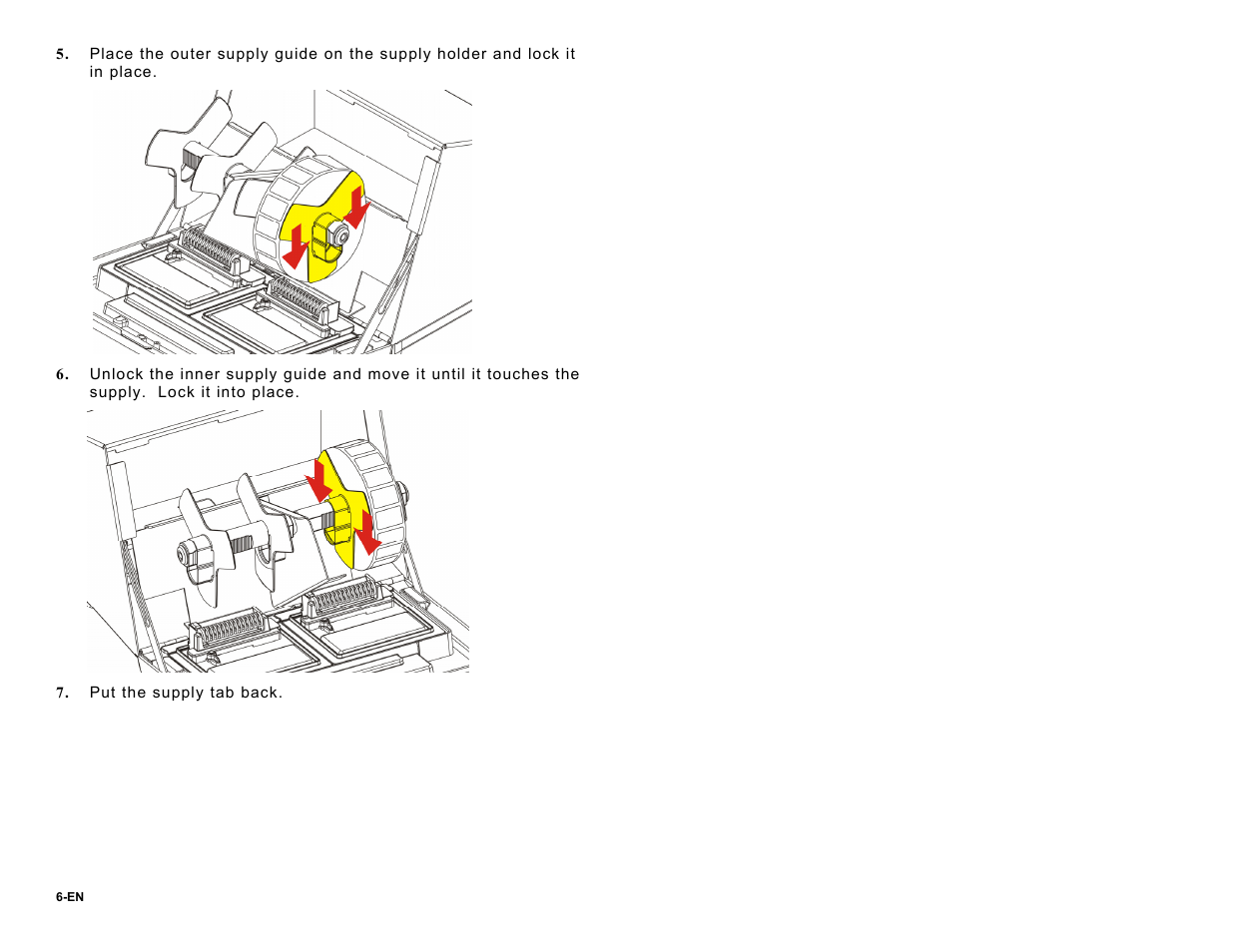 5. Place the outer supply guide on the supply holder and lock it in place.

6. Unlock the inner supply guide and move it until it touches the supply. Lock it into place.

7. Put the supply tab back.

6-EN